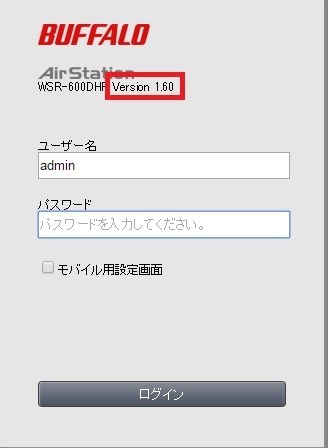 BUFFALO

AirStation
WSR-600DHP Version 1.60

ユーザー名
admin

パスワード
パスワードを入力してください。

モバイル用設定画面

ログイン